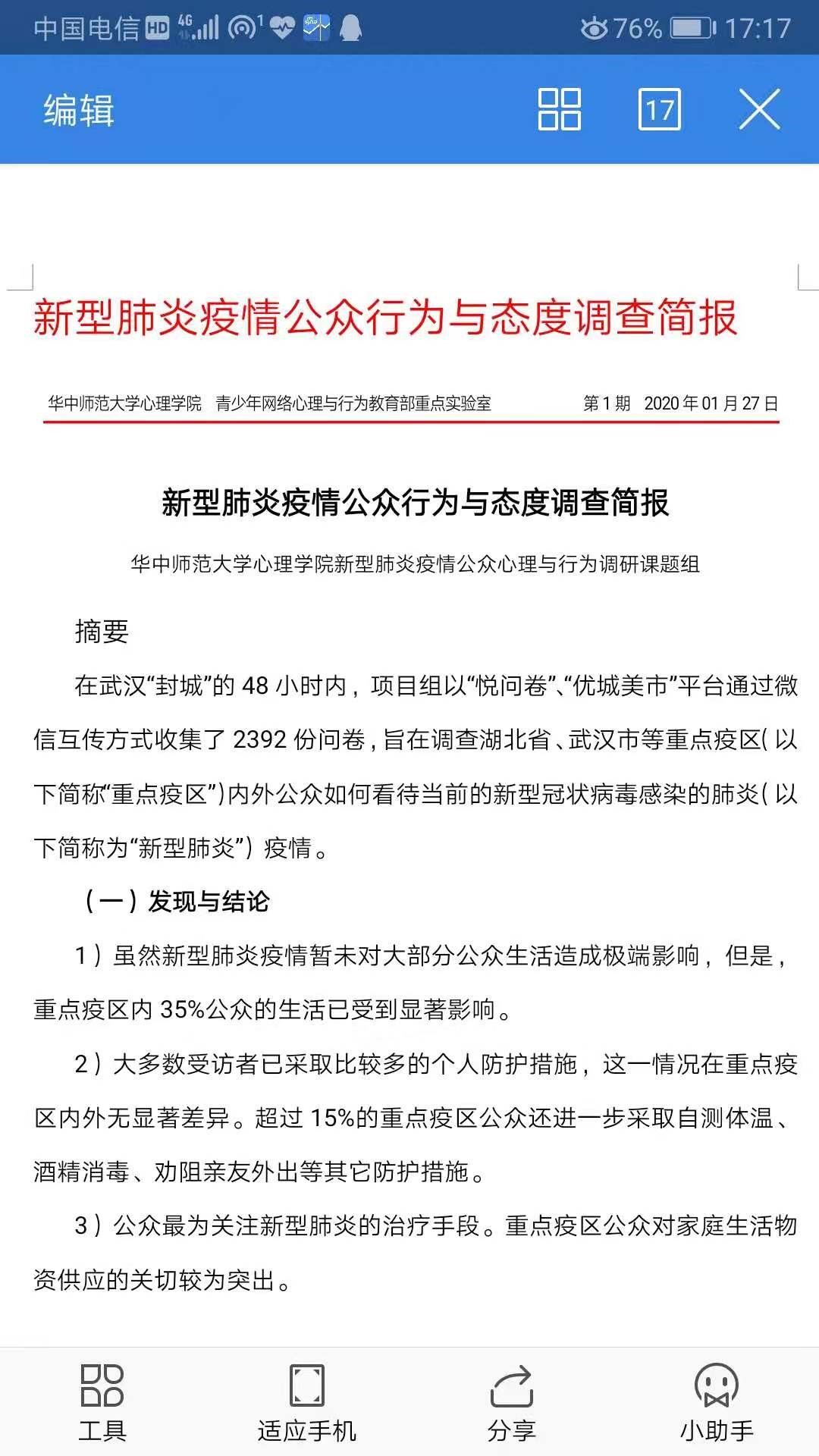 中国电信 HD 4G 76% 17:17

编辑 17

新型肺炎疫情公众行为与态度调查简报

华中师范大学心理学院 青少年网络心理与行为教育部重点实验室 第 1 期 2020 年 01 月 27 日

新型肺炎疫情公众行为与态度调查简报

华中师范大学心理学院新型肺炎疫情公众心理与行为调研课题组

摘要

在武汉“封城”的 48 小时内，项目组以“悦问卷”、“优城美市”平台通过微信互传方式收集了 2392 份问卷，旨在调查湖北省、武汉市等重点疫区（以下简称“重点疫区”）内外公众如何看待当前的新型冠状病毒感染的肺炎（以下简称为“新型肺炎”）疫情。

（一）发现与结论

1）虽然新型肺炎疫情暂未对大部分公众生活造成极端影响，但是，重点疫区内 35%公众的生活已受到显著影响。

2）大多数受访者已采取比较多的个人防护措施，这一情况在重点疫区内外无显著差异。超过 15%的重点疫区公众还进一步采取自测体温、酒精消毒、劝阻亲友外出等其它防护措施。

3）公众最为关注新型肺炎的治疗手段。重点疫区公众对家庭生活物资供应的关切较为突出。

工具 适应手机 分享 小助手